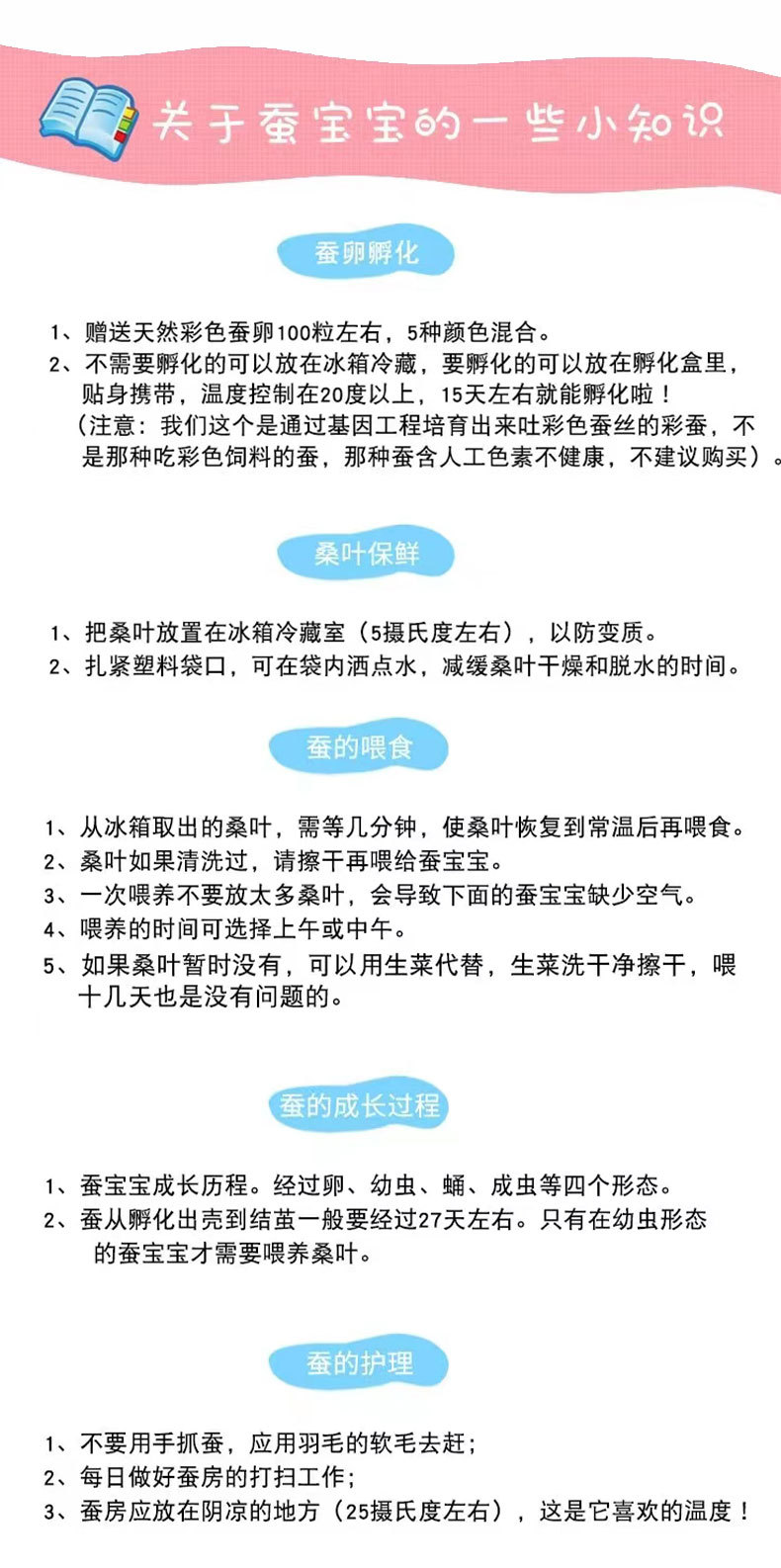 关于蚕宝宝的一些小知识

蚕卵孵化

1、赠送天然彩色蚕卵100粒左右，5种颜色混合。
2、不需要孵化的可以放在冰箱冷藏，要孵化的可以放在孵化盒里，贴身携带，温度控制在20度以上，15天左右就能孵化啦！
（注意：我们这个是通过基因工程培育出来吐彩色蚕丝的彩蚕，不是那种吃彩色饲料的蚕，那种蚕含人工色素不健康，不建议购买）。

桑叶保鲜

1、把桑叶放置在冰箱冷藏室（5摄氏度左右），以防变质。
2、扎紧塑料袋口，可在袋内洒点水，减缓桑叶干燥和脱水的时间。

蚕的喂食

1、从冰箱取出的桑叶，需等几分钟，使桑叶恢复到常温后再喂食。
2、桑叶如果清洗过，请擦干再喂给蚕宝宝。
3、一次喂养不要放太多桑叶，会导致下面的蚕宝宝缺少空气。
4、喂养的时间可选择上午或中午。
5、如果桑叶暂时没有，可以用生菜代替，生菜洗干净擦干，喂十几天也是没有问题的。

蚕的成长过程

1、蚕宝宝成长历程。经过卵、幼虫、蛹、成虫等四个形态。
2、蚕从孵化出壳到结茧一般要经过27天左右。只有在幼虫形态的蚕宝宝才需要喂养桑叶。

蚕的护理

1、不要用手抓蚕，应用羽毛的软毛去赶；
2、每日做好蚕房的打扫工作；
3、蚕房应放在阴凉的地方（25摄氏度左右），这是它喜欢的温度！